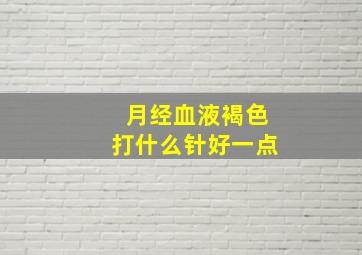 月经血液褐色
打什么针好一点